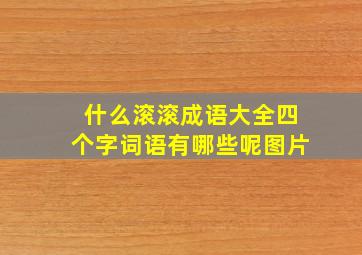 什么滚滚成语大全四个字词语有哪些呢图片